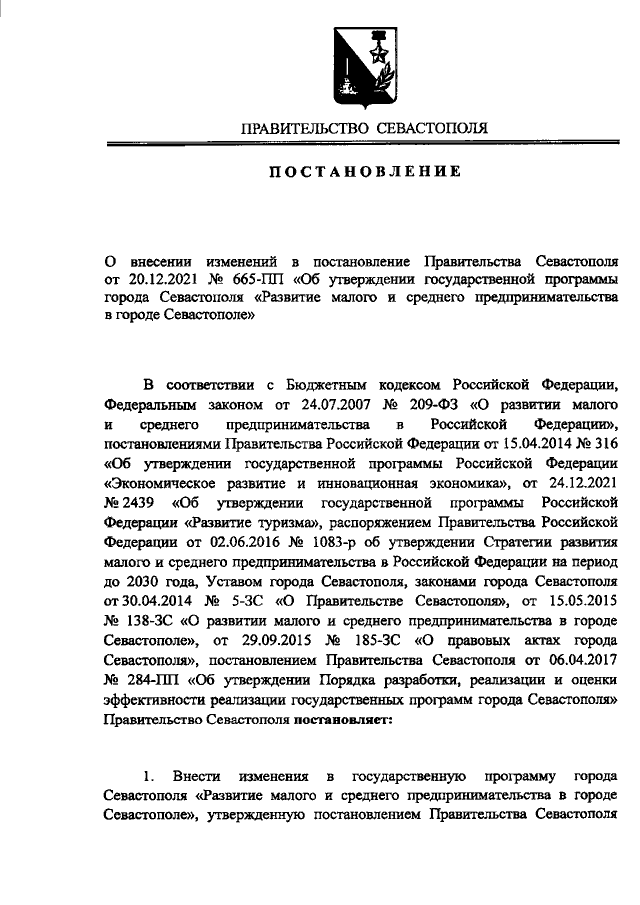 ПРАВИТЕЛЬСТВО СЕВАСТОПОЛЯ

ПОСТАНОВЛЕНИЕ

О внесении изменений в постановление Правительства Севастополя от 20.12.2021 № 665-ПП «Об утверждении государственной программы города Севастополя «Развитие малого и среднего предпринимательства в городе Севастополе»

В соответствии с Бюджетным кодексом Российской Федерации, Федеральным законом от 24.07.2007 № 209-ФЗ «О развитии малого и среднего предпринимательства в Российской Федерации», постановлениями Правительства Российской Федерации от 15.04.2014 № 316 «Об утверждении государственной программы Российской Федерации «Экономическое развитие и инновационная экономика», от 24.12.2021 № 2439 «Об утверждении государственной программы Российской Федерации «Развитие туризма», распоряжением Правительства Российской Федерации от 02.06.2016 № 1083-р об утверждении Стратегии развития малого и среднего предпринимательства в Российской Федерации на период до 2030 года, Уставом города Севастополя, законами города Севастополя от 30.04.2014 № 5-ЗС «О Правительстве Севастополя», от 15.05.2015 № 138-ЗС «О развитии малого и среднего предпринимательства в городе Севастополе», от 29.09.2015 № 185-ЗС «О правовых актах города Севастополя», постановлением Правительства Севастополя от 06.04.2017 № 284-ПП «Об утверждении Порядка разработки, реализации и оценки эффективности реализации государственных программ города Севастополя» Правительство Севастополя постановляет:

1. Внести изменения в государственную программу города Севастополя «Развитие малого и среднего предпринимательства в городе Севастополе», утвержденную постановлением Правительства Севастополя